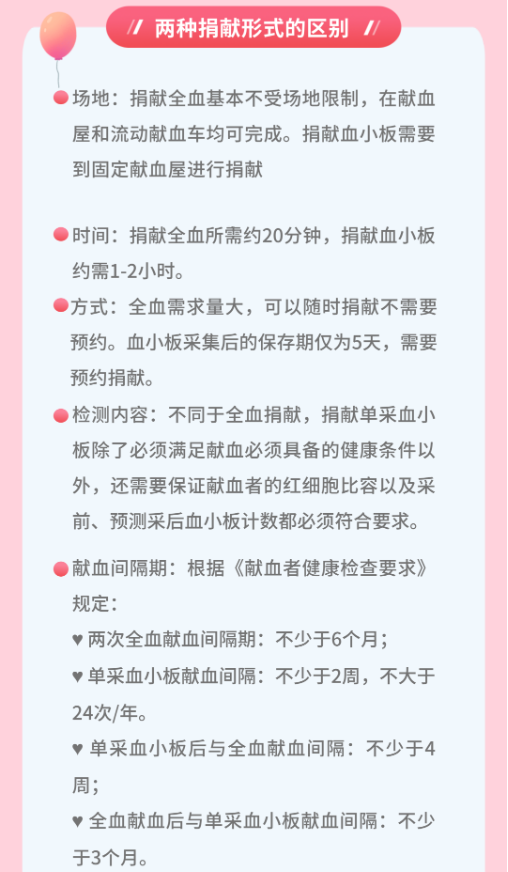 // 两种捐献形式的区别 //

• 场地：捐献全血基本不受场地限制，在献血屋和流动献血车均可完成。捐献血小板需要到固定献血屋进行捐献

• 时间：捐献全血所需约20分钟，捐献血小板约需1-2小时。

• 方式：全血需求量大，可以随时捐献不需要预约。血小板采集后的保存期仅为5天，需要预约捐献。

• 检测内容：不同于全血捐献，捐献单采血小板除了必须满足献血必须具备的健康条件以外，还需要保证献血者的红细胞比容以及采前、预测采后血小板计数都必须符合要求。

• 献血间隔期：根据《献血者健康检查要求》规定：
♥ 两次全血献血间隔期：不少于6个月；
♥ 单采血小板献血间隔：不少于2周，不大于24次/年。
♥ 单采血小板后与全血献血间隔：不少于4周；
♥ 全血献血后与单采血小板献血间隔：不少于3个月。